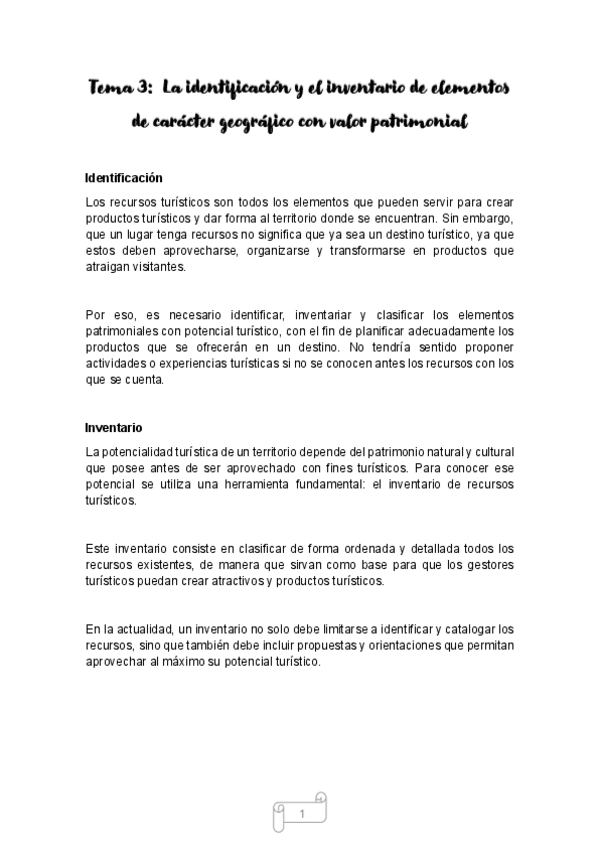 Tema 3: La identificación y el inventario de elementos de carácter geográfico con valor patrimonial

Identificación

Los recursos turísticos son todos los elementos que pueden servir para crear productos turísticos y dar forma al territorio donde se encuentran. Sin embargo, que un lugar tenga recursos no significa que ya sea un destino turístico, ya que estos deben aprovecharse, organizarse y transformarse en productos que atraigan visitantes.

Por eso, es necesario identificar, inventariar y clasificar los elementos patrimoniales con potencial turístico, con el fin de planificar adecuadamente los productos que se ofrecerán en un destino. No tendría sentido proponer actividades o experiencias turísticas si no se conocen antes los recursos con los que se cuenta.

Inventario

La potencialidad turística de un territorio depende del patrimonio natural y cultural que posee antes de ser aprovechado con fines turísticos. Para conocer ese potencial se utiliza una herramienta fundamental: el inventario de recursos turísticos.

Este inventario consiste en clasificar de forma ordenada y detallada todos los recursos existentes, de manera que sirvan como base para que los gestores turísticos puedan crear atractivos y productos turísticos.

En la actualidad, un inventario no solo debe limitarse a identificar y catalogar los recursos, sino que también debe incluir propuestas y orientaciones que permitan aprovechar al máximo su potencial turístico.

1